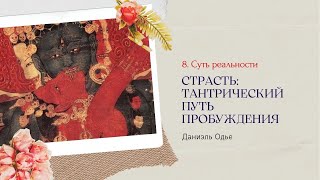 8. Суть реальности

СТРАСТЬ: ТАНТРИЧЕСКИЙ ПУТЬ ПРОБУЖДЕНИЯ

Даниэль Одье